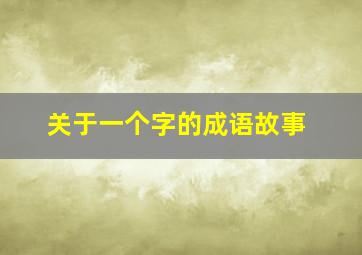 关于一个字的成语故事